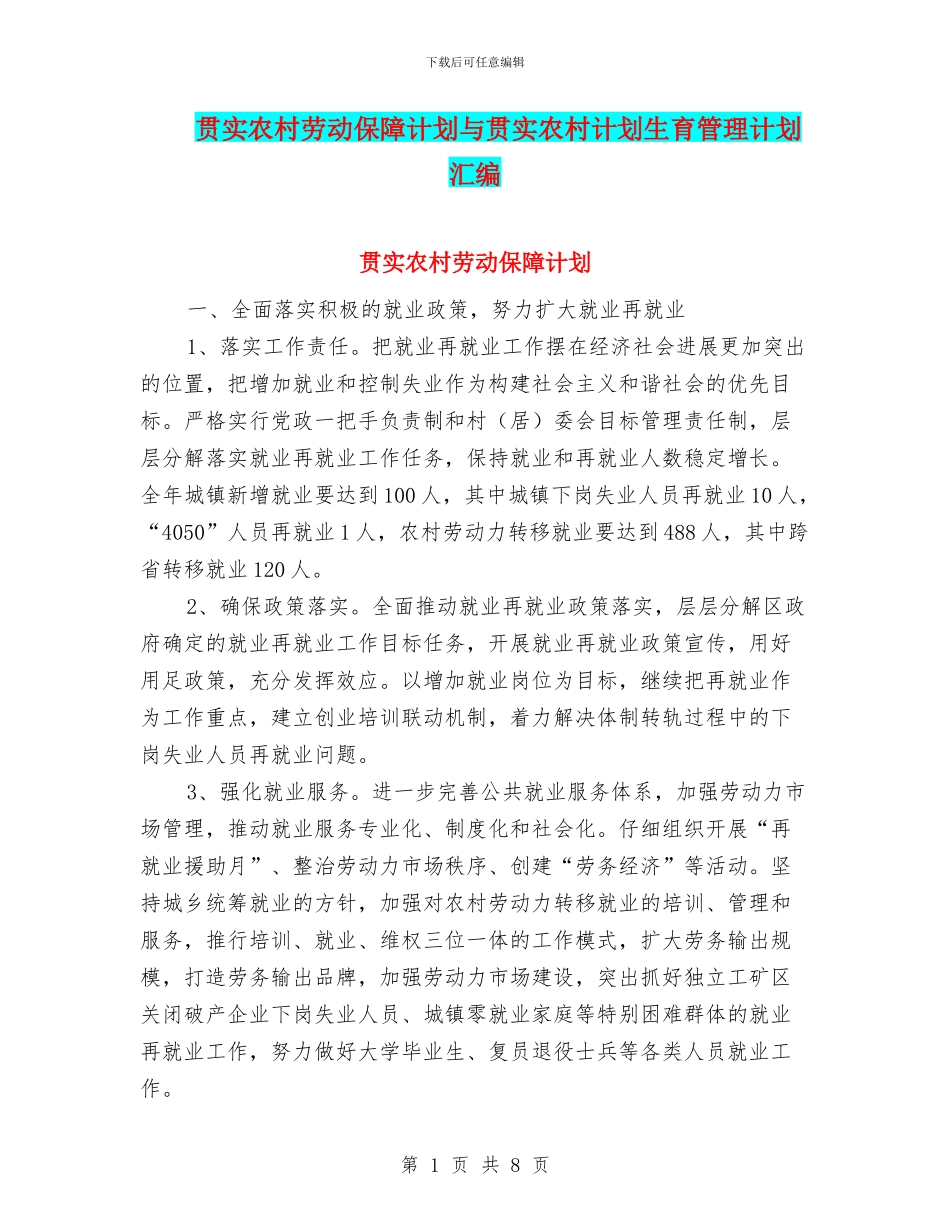 下载后可任意编辑

贯实农村劳动保障计划与贯实农村计划生育管理计划汇编

贯实农村劳动保障计划

一、全面落实积极的就业政策，努力扩大就业再就业

1、落实工作责任。把就业再就业工作摆在经济社会进展更加突出的位置，把增加就业和控制失业作为构建社会主义和谐社会的优先目标。严格实行党政一把手负责制和村（居）委会目标管理责任制，层层分解落实就业再就业工作任务，保持就业和再就业人数稳定增长。全年城镇新增就业要达到100人，其中城镇下岗失业人员再就业10人，“4050”人员再就业1人，农村劳动力转移就业要达到488人，其中跨省转移就业120人。

2、确保政策落实。全面推动就业再就业政策落实，层层分解区政府确定的就业再就业工作目标任务，开展就业再就业政策宣传，用好用足政策，充分发挥效应。以增加就业岗位为目标，继续把再就业作为工作重点，建立创业培训联动机制，着力解决体制转轨过程中的下岗失业人员再就业问题。

3、强化就业服务。进一步完善公共就业服务体系，加强劳动力市场管理，推动就业服务专业化、制度化和社会化。仔细组织开展“再就业援助月”、整治劳动力市场秩序、创建“劳务经济”等活动。坚持城乡统筹就业的方针，加强对农村劳动力转移就业的培训、管理和服务，推行培训、就业、维权三位一体的工作模式，扩大劳务输出规模，打造劳务输出品牌，加强劳动力市场建设，突出抓好独立工矿区关闭破产企业下岗失业人员、城镇零就业家庭等特别困难群体的就业再就业工作，努力做好大学毕业生、复员退役士兵等各类人员就业工作。

第 1 页 共 8 页